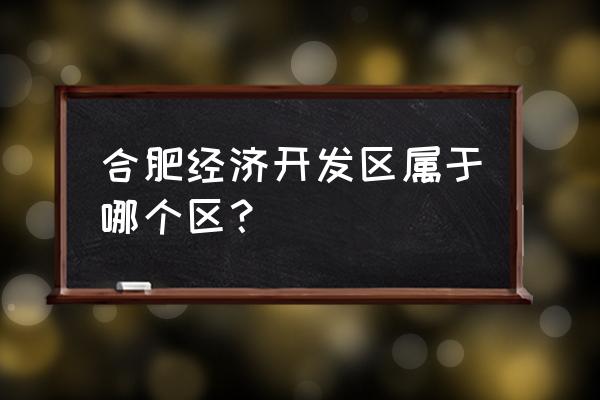 合肥经济开发区属于哪个区？